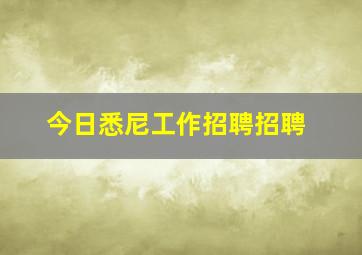 今日悉尼工作招聘招聘